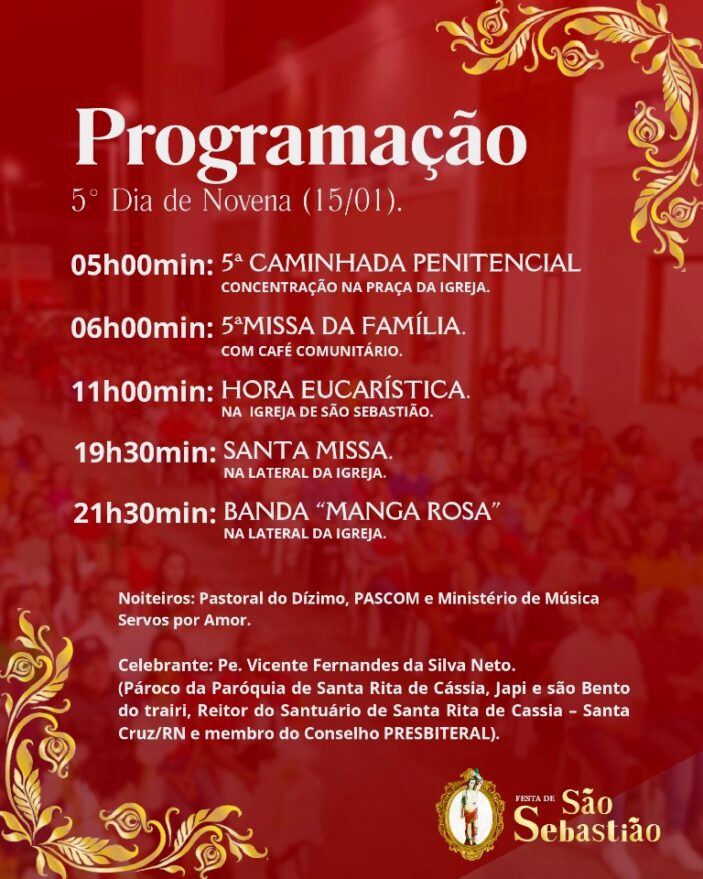 Programação

5° Dia de Novena (15/01).

05h00min: 5ª CAMINHADA PENITENCIAL
CONCENTRAÇÃO NA PRAÇA DA IGREJA.

06h00min: 5ªMISSA DA FAMÍLIA.
COM CAFÉ COMUNITÁRIO.

11h00min: HORA EUCARÍSTICA.
NA IGREJA DE SÃO SEBASTIÃO.

19h30min: SANTA MISSA.
NA LATERAL DA IGREJA.

21h30min: BANDA "MANGA ROSA"
NA LATERAL DA IGREJA.

Noiteiros: Pastoral do Dízimo, PASCOM e Ministério de Música Servos por Amor.

Celebrante: Pe. Vicente Fernandes da Silva Neto.
(Pároco da Paróquia de Santa Rita de Cássia, Japi e são Bento do trairi, Reitor do Santuário de Santa Rita de Cassia – Santa Cruz/RN e membro do Conselho PRESBITERAL).

FESTA DE São Sebastião